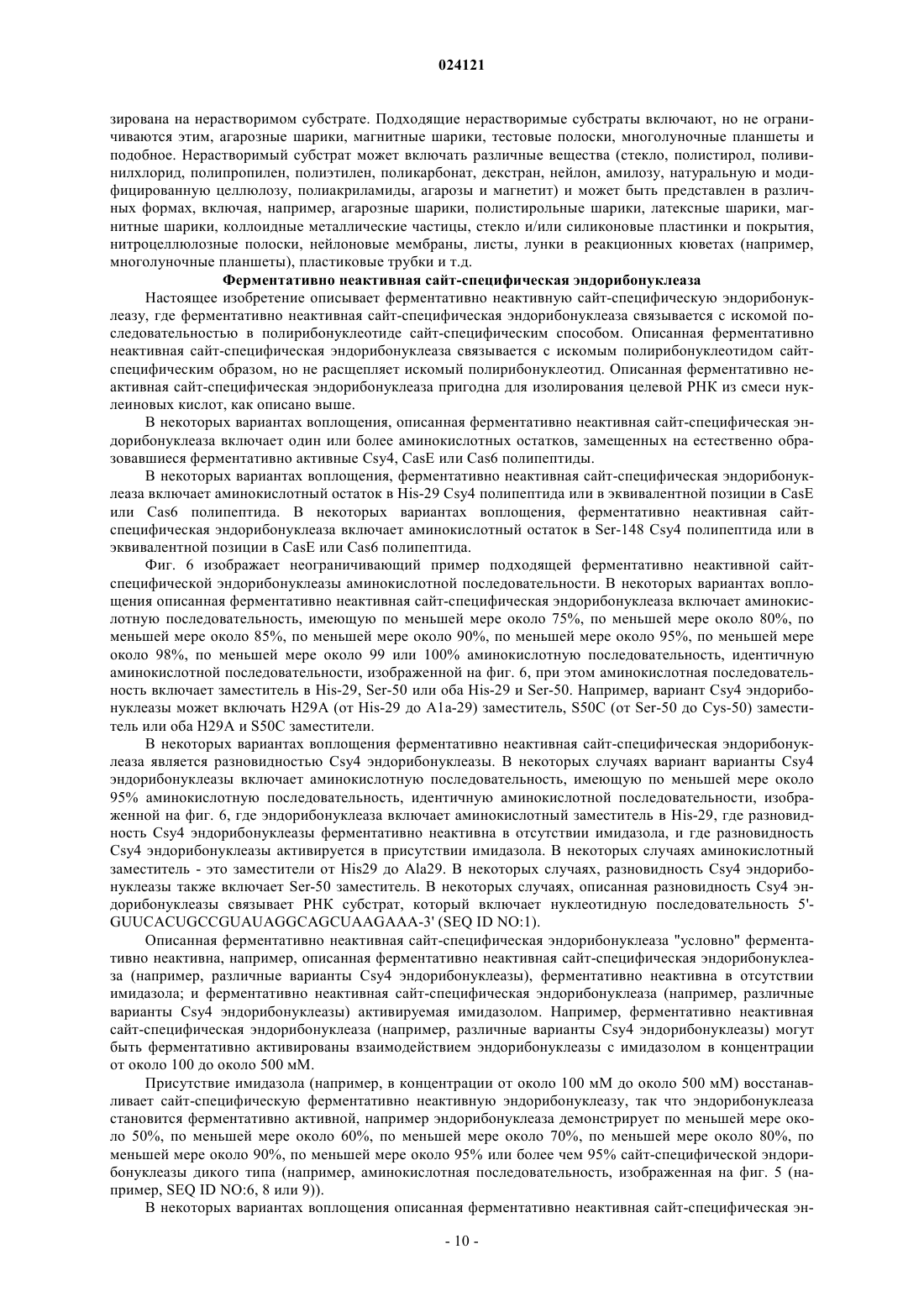 024121

зирована на нерастворимом субстрате. Подходящие нерастворимые субстраты включают, но не ограничиваются этим, агарозные шарики, магнитные шарики, тестовые полоски, многолуночные планшеты и подобное. Нерастворимый субстрат может включать различные вещества (стекло, полистирол, поливинилхлорид, полипропилен, полиэтилен, поликарбонат, декстран, нейлон, амилозу, натуральную и модифицированную целлюлозу, полиакриламиды, агарозы и магнетит) и может быть представлен в различных формах, включая, например, агарозные шарики, полистирольные шарики, латексные шарики, магнитные шарики, коллоидные металлические частицы, стекло и/или силиконовые пластинки и покрытия, нитроцеллюлозные полоски, нейлоновые мембраны, листы, лунки в реакционных кюветах (например, многолуночные планшеты), пластиковые трубки и т.д.

Ферментативно неактивная сайт-специфическая эндорибонуклеаза

Настоящее изобретение описывает ферментативно неактивную сайт-специфическую эндорибонуклеазу, где ферментативно неактивная сайт-специфическая эндорибонуклеаза связывается с искомой последовательностью в полирибонуклеотиде сайт-специфическим способом. Описанная ферментативно неактивная сайт-специфическая эндорибонуклеаза связывается с искомым полирибонуклеотидом сайт-специфическим образом, но не расщепляет искомый полирибонуклеотид. Описанная ферментативно неактивная сайт-специфическая эндорибонуклеаза пригодна для изолирования целевой РНК из смеси нуклеиновых кислот, как описано выше.

В некоторых вариантах воплощения, описанная ферментативно неактивная сайт-специфическая эндорибонуклеаза включает один или более аминокислотных остатков, замещенных на естественно образовавшиеся ферментативно активные Csy4, CasE или Cas6 полипептиды.

В некоторых вариантах воплощения, ферментативно неактивная сайт-специфическая эндорибонуклеаза включает аминокислотный остаток в His-29 Csy4 полипептида или в эквивалентной позиции в CasE или Cas6 полипептида. В некоторых вариантах воплощения, ферментативно неактивная сайт-специфическая эндорибонуклеаза включает аминокислотный остаток в Ser-148 Csy4 полипептида или в эквивалентной позиции в CasE или Cas6 полипептида.

Фиг. 6 изображает неограничивающий пример подходящей ферментативно неактивной сайт-специфической эндорибонуклеазы аминокислотной последовательности. В некоторых вариантах воплощения описанная ферментативно неактивная сайт-специфическая эндорибонуклеаза включает аминокислотную последовательность, имеющую по меньшей мере около 75%, по меньшей мере около 80%, по меньшей мере около 85%, по меньшей мере около 90%, по меньшей мере около 95%, по меньшей мере около 98%, по меньшей мере около 99 или 100% аминокислотную последовательность, идентичную аминокислотной последовательности, изображенной на фиг. 6, при этом аминокислотная последовательность включает заместитель в His-29, Ser-50 или оба His-29 и Ser-50. Например, вариант Csy4 эндорибонуклеазы может включать H29A (от His-29 до A1a-29) заместитель, S50C (от Ser-50 до Cys-50) заместитель или оба H29A и S50C заместители.

В некоторых вариантах воплощения ферментативно неактивная сайт-специфическая эндорибонуклеаза является разновидностью Csy4 эндорибонуклеазы. В некоторых случаях вариант варианты Csy4 эндорибонуклеазы включает аминокислотную последовательность, имеющую по меньшей мере около 95% аминокислотную последовательность, идентичную аминокислотной последовательности, изображенной на фиг. 6, где эндорибонуклеаза включает аминокислотный заместитель в His-29, где разновидность Csy4 эндорибонуклеазы ферментативно неактивна в отсутствии имидазола, и где разновидность Csy4 эндорибонуклеазы активируется в присутствии имидазола. В некоторых случаях аминокислотный заместитель - это заместители от His29 до Ala29. В некоторых случаях, разновидность Csy4 эндорибонуклеазы также включает Ser-50 заместитель. В некоторых случаях, описанная разновидность Csy4 эндорибонуклеазы связывает РНК субстрат, который включает нуклеотидную последовательность 5'-GUUCACUGCCGUAUAGGCAGCUAAGAAA-3' (SEQ ID NO:1).

Описанная ферментативно неактивная сайт-специфическая эндорибонуклеаза "условно" ферментативно неактивна, например, описанная ферментативно неактивная сайт-специфическая эндорибонуклеаза (например, различные варианты Csy4 эндорибонуклеазы), ферментативно неактивна в отсутствии имидазола; и ферментативно неактивная сайт-специфическая эндорибонуклеаза (например, различные варианты Csy4 эндорибонуклеазы) активируемая имидазолом. Например, ферментативно неактивная сайт-специфическая эндорибонуклеаза (например, различные варианты Csy4 эндорибонуклеазы) могут быть ферментативно активированы взаимодействием эндорибонуклеазы с имидазолом в концентрации от около 100 до около 500 мМ.

Присутствие имидазола (например, в концентрации от около 100 мМ до около 500 мМ) восстанавливает сайт-специфическую ферментативно неактивную эндорибонуклеазу, так что эндорибонуклеаза становится ферментативно активной, например эндорибонуклеаза демонстрирует по меньшей мере около 50%, по меньшей мере около 60%, по меньшей мере около 70%, по меньшей мере около 80%, по меньшей мере около 90%, по меньшей мере около 95% или более чем 95% сайт-специфической эндорибонуклеазы дикого типа (например, аминокислотная последовательность, изображенная на фиг. 5 (например, SEQ ID NO:6, 8 или 9)).

В некоторых вариантах воплощения описанная ферментативно неактивная сайт-специфическая эн-

- 10 -